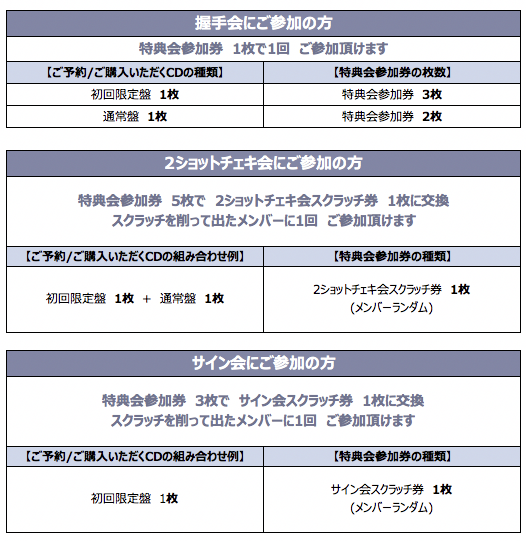 握手会にご参加の方

特典会参加券　1枚で1回　ご参加頂けます

| 【ご予約/ご購入いただくCDの種類】 | 【特典会参加券の枚数】 |
|---|---|
| 初回限定盤　1枚 | 特典会参加券　3枚 |
| 通常盤　1枚 | 特典会参加券　2枚 |

2ショットチェキ会にご参加の方

特典会参加券　5枚で　2ショットチェキ会スクラッチ券　1枚に交換
スクラッチを削って出たメンバーに1回　ご参加頂けます

| 【ご予約/ご購入いただくCDの組み合わせ例】 | 【特典会参加券の種類】 |
|---|---|
| 初回限定盤　1枚　＋　通常盤　1枚 | 2ショットチェキ会スクラッチ券　1枚 (メンバーランダム) |

サイン会にご参加の方

特典会参加券　3枚で　サイン会スクラッチ券　1枚に交換
スクラッチを削って出たメンバーに1回　ご参加頂けます

| 【ご予約/ご購入いただくCDの組み合わせ例】 | 【特典会参加券の種類】 |
|---|---|
| 初回限定盤　1枚 | サイン会スクラッチ券　1枚 (メンバーランダム) |